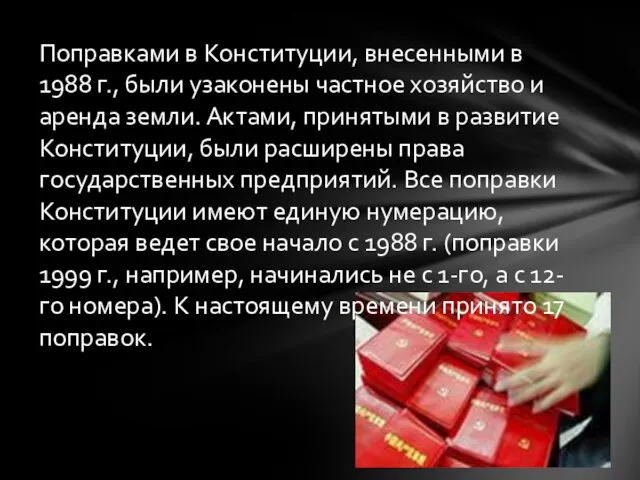 Поправками в Конституции, внесенными в 1988 г., были узаконены частное хозяйство и аренда земли. Актами, принятыми в развитие Конституции, были расширены права государственных предприятий. Все поправки Конституции имеют единую нумерацию, которая ведет свое начало с 1988 г. (поправки 1999 г., например, начинались не с 1-го, а с 12-го номера). К настоящему времени принято 17 поправок.